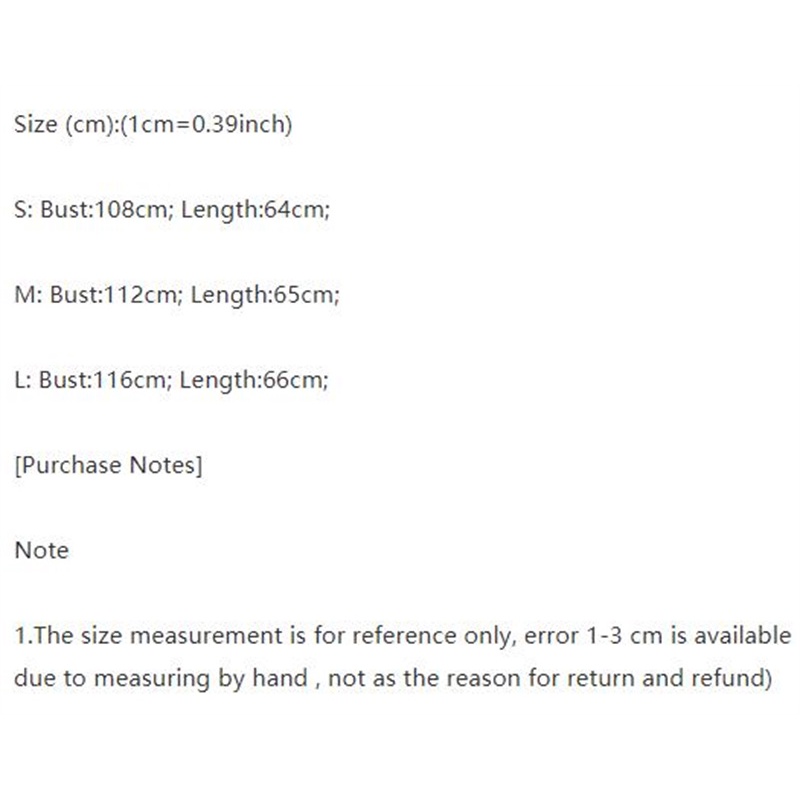 Size (cm):(1cm=0.39inch)

S: Bust:108cm; Length:64cm;

M: Bust:112cm; Length:65cm;

L: Bust:116cm; Length:66cm;

[Purchase Notes]

Note

1.The size measurement is for reference only, error 1-3 cm is available due to measuring by hand , not as the reason for return and refund)